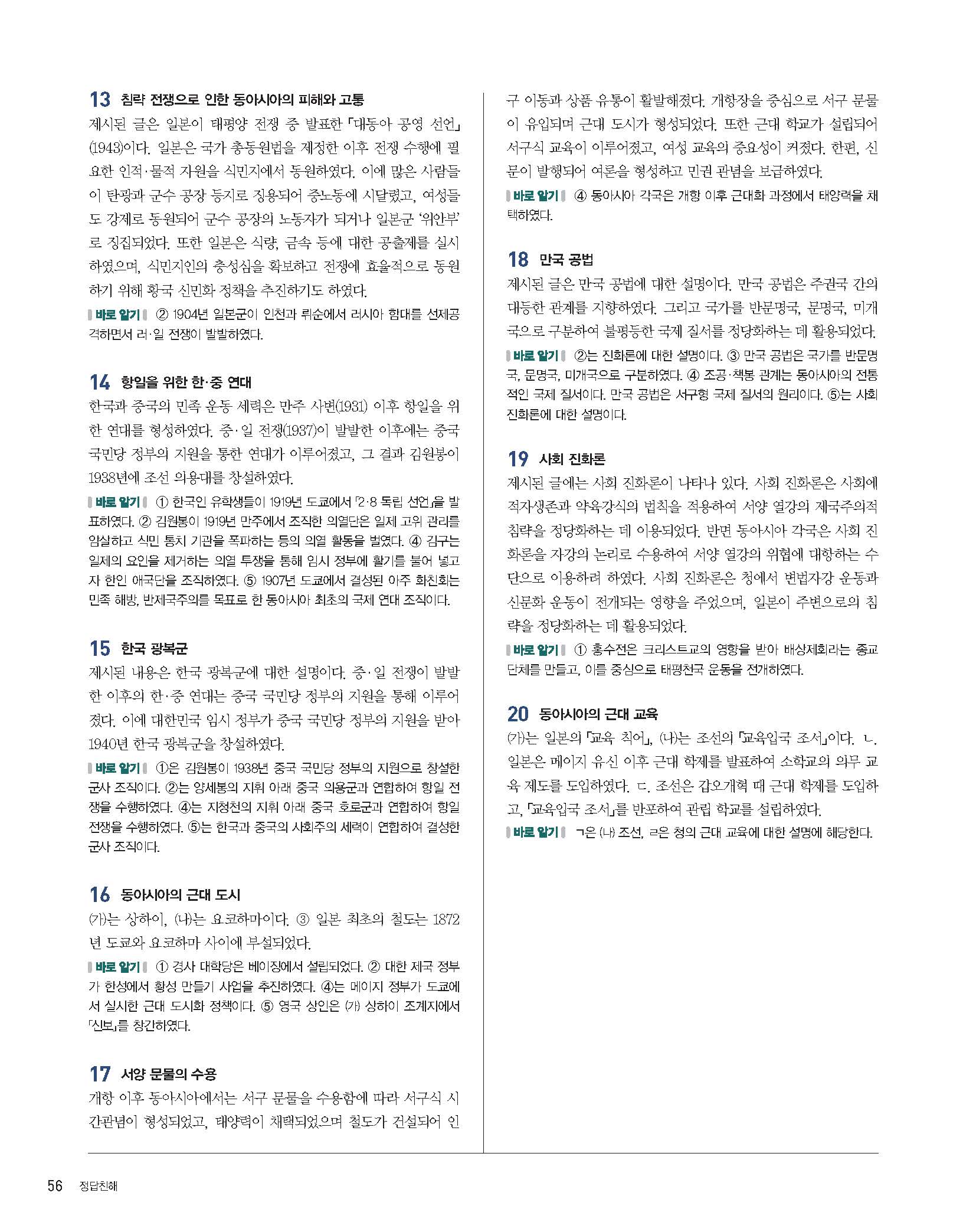 13 침략 전쟁으로 인한 동아시아의 피해와 고통

제시된 글은 일본이 태평양 전쟁 중 발표한 「대동아 공영 선언」(1943)이다. 일본은 국가 총동원법을 제정한 이후 전쟁 수행에 필요한 인적·물적 자원을 식민지에서 동원하였다. 이에 많은 사람들이 탄광과 군수 공장 등지로 징용되어 중노동에 시달렸고, 여성들도 강제로 동원되어 군수 공장의 노동자가 되거나 일본군 '위안부'로 징집되었다. 또한 일본은 식량, 금속 등에 대한 공출제를 실시하였으며, 식민지인의 충성심을 확보하고 전쟁에 효율적으로 동원하기 위해 황국 신민화 정책을 추진하기도 하였다.

바로 알기 ② 1904년 일본군이 인천과 뤼순에서 러시아 함대를 선제공격하면서 러·일 전쟁이 발발하였다.

14 항일을 위한 한·중 연대

한국과 중국의 민족 운동 세력은 만주 사변(1931) 이후 항일을 위한 연대를 형성하였다. 중·일 전쟁(1937)이 발발한 이후에는 중국 국민당 정부의 지원을 통한 연대가 이루어졌고, 그 결과 김원봉이 1938년에 조선 의용대를 창설하였다.

바로 알기 ① 한국인 유학생들이 1919년 도쿄에서 「2·8 독립 선언」을 발표하였다. ② 김원봉이 1919년 만주에서 조직한 의열단은 일제 고위 관리를 암살하고 식민 통치 기관을 폭파하는 등의 의열 활동을 벌였다. ④ 김구는 일제의 요인을 제거하는 의열 투쟁을 통해 임시 정부에 활기를 불어 넣고자 한인 애국단을 조직하였다. ⑤ 1907년 도쿄에서 결성된 아주 화친회는 민족 해방, 반제국주의를 목표로 한 동아시아 최초의 국제 연대 조직이다.

15 한국 광복군

제시된 내용은 한국 광복군에 대한 설명이다. 중·일 전쟁이 발발한 이후의 한·중 연대는 중국 국민당 정부의 지원을 통해 이루어졌다. 이에 대한민국 임시 정부가 중국 국민당 정부의 지원을 받아 1940년 한국 광복군을 창설하였다.

바로 알기 ①은 김원봉이 1938년 중국 국민당 정부의 지원으로 창설한 군사 조직이다. ②는 양세봉의 지휘 아래 중국 의용군과 연합하여 항일 전쟁을 수행하였다. ④는 지청천의 지휘 아래 중국 호로군과 연합하여 항일 전쟁을 수행하였다. ⑤는 한국과 중국의 사회주의 세력이 연합하여 결성한 군사 조직이다.

16 동아시아의 근대 도시

(가)는 상하이, (나)는 요코하마이다. ③ 일본 최초의 철도는 1872년 도쿄와 요코하마 사이에 부설되었다.

바로 알기 ① 경사 대학당은 베이징에서 설립되었다. ② 대한 제국 정부가 한성에서 황성 만들기 사업을 추진하였다. ④는 메이지 정부가 도쿄에서 실시한 근대 도시화 정책이다. ⑤ 영국 상인은 (가) 상하이 조계지에서 「신보」를 창간하였다.

17 서양 문물의 수용

개항 이후 동아시아에서는 서구 문물을 수용함에 따라 서구식 시간관념이 형성되었고, 태양력이 채택되었으며 철도가 건설되어 인구 이동과 상품 유통이 활발해졌다. 개항장을 중심으로 서구 문물이 유입되며 근대 도시가 형성되었다. 또한 근대 학교가 설립되어 서구식 교육이 이루어졌고, 여성 교육의 중요성이 커졌다. 한편, 신문이 발행되어 여론을 형성하고 민권 관념을 보급하였다.

바로 알기 ④ 동아시아 각국은 개항 이후 근대화 과정에서 태양력을 채택하였다.

18 만국 공법

제시된 글은 만국 공법에 대한 설명이다. 만국 공법은 주권국 간의 대등한 관계를 지향하였다. 그리고 국가를 반문명국, 문명국, 미개국으로 구분하여 불평등한 국제 질서를 정당화하는 데 활용되었다.

바로 알기 ②는 진화론에 대한 설명이다. ③ 만국 공법은 국가를 반문명국, 문명국, 미개국으로 구분하였다. ④ 조공·책봉 관계는 동아시아의 전통적인 국제 질서이다. 만국 공법은 서구형 국제 질서의 원리이다. ⑤는 사회 진화론에 대한 설명이다.

19 사회 진화론

제시된 글에는 사회 진화론이 나타나 있다. 사회 진화론은 사회에 적자생존과 약육강식의 법칙을 적용하여 서양 열강의 제국주의적 침략을 정당화하는 데 이용되었다. 반면 동아시아 각국은 사회 진화론을 자강의 논리로 수용하여 서양 열강의 위협에 대항하는 수단으로 이용하려 하였다. 사회 진화론은 청에서 변법자강 운동과 신문화 운동이 전개되는 영향을 주었으며, 일본이 주변으로의 침략을 정당화하는 데 활용되었다.

바로 알기 ① 홍수전은 크리스트교의 영향을 받아 배상제회라는 종교 단체를 만들고, 이를 중심으로 태평천국 운동을 전개하였다.

20 동아시아의 근대 교육

(가)는 일본의 「교육 칙어」, (나)는 조선의 「교육입국 조서」이다. ㄴ. 일본은 메이지 유신 이후 근대 학제를 발표하여 소학교의 의무 교육 제도를 도입하였다. ㄷ. 조선은 갑오개혁 때 근대 학제를 도입하고, 「교육입국 조서」를 반포하여 관립 학교를 설립하였다.

바로 알기 ㄱ은 (나) 조선, ㄹ은 청의 근대 교육에 대한 설명에 해당한다.

56 정답친해